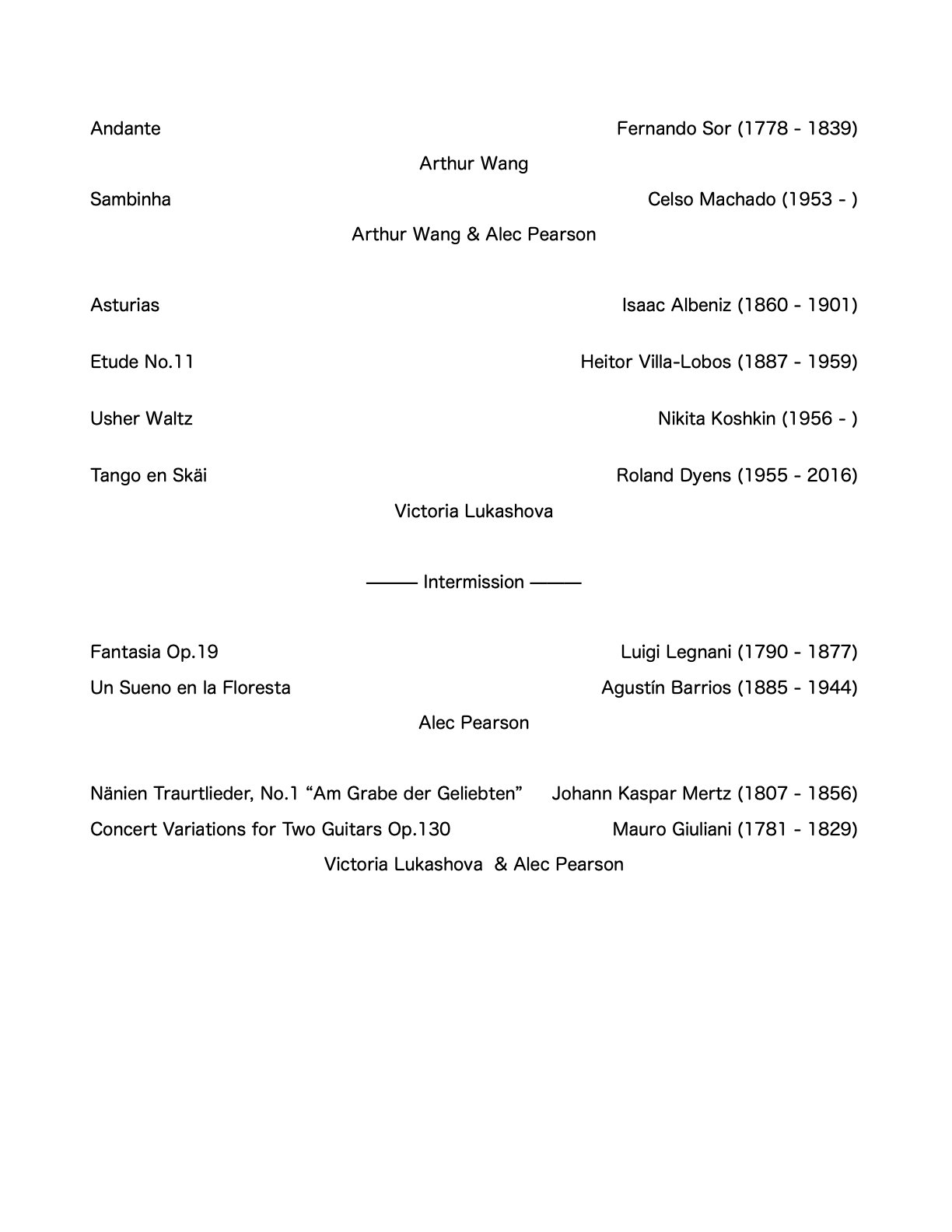 Andante Fernando Sor (1778 - 1839)

Arthur Wang

Sambinha Celso Machado (1953 - )

Arthur Wang & Alec Pearson

Asturias Isaac Albeniz (1860 - 1901)

Etude No.11 Heitor Villa-Lobos (1887 - 1959)

Usher Waltz Nikita Koshkin (1956 - )

Tango en Skäi Roland Dyens (1955 - 2016)

Victoria Lukashova

——— Intermission ———

Fantasia Op.19 Luigi Legnani (1790 - 1877)

Un Sueno en la Floresta Agustín Barrios (1885 - 1944)

Alec Pearson

Nänien Traurtlieder, No.1 “Am Grabe der Geliebten” Johann Kaspar Mertz (1807 - 1856)

Concert Variations for Two Guitars Op.130 Mauro Giuliani (1781 - 1829)

Victoria Lukashova & Alec Pearson